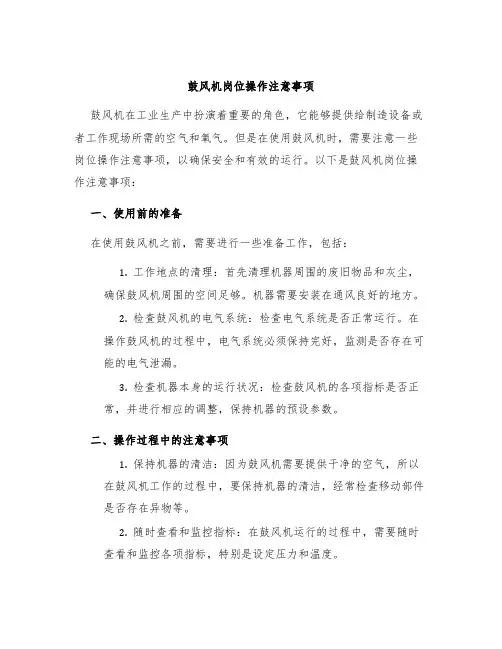 鼓风机岗位操作注意事项

鼓风机在工业生产中扮演着重要的角色，它能够提供给制造设备或者工作现场所需的空气和氧气。但是在使用鼓风机时，需要注意一些岗位操作注意事项，以确保安全和有效的运行。以下是鼓风机岗位操作注意事项：

一、使用前的准备

在使用鼓风机之前，需要进行一些准备工作，包括：

1. 工作地点的清理：首先清理机器周围的废旧物品和灰尘，确保鼓风机周围的空间足够。机器需要安装在通风良好的地方。

2. 检查鼓风机的电气系统：检查电气系统是否正常运行。在操作鼓风机的过程中，电气系统必须保持完好，监测是否存在可能的电气泄漏。

3. 检查机器本身的运行状况：检查鼓风机的各项指标是否正常，并进行相应的调整，保持机器的预设参数。

二、操作过程中的注意事项

1. 保持机器的清洁：因为鼓风机需要提供干净的空气，所以在鼓风机工作的过程中，要保持机器的清洁，经常检查移动部件是否存在异物等。

2. 随时查看和监控指标：在鼓风机运行的过程中，需要随时查看和监控各项指标，特别是设定压力和温度。